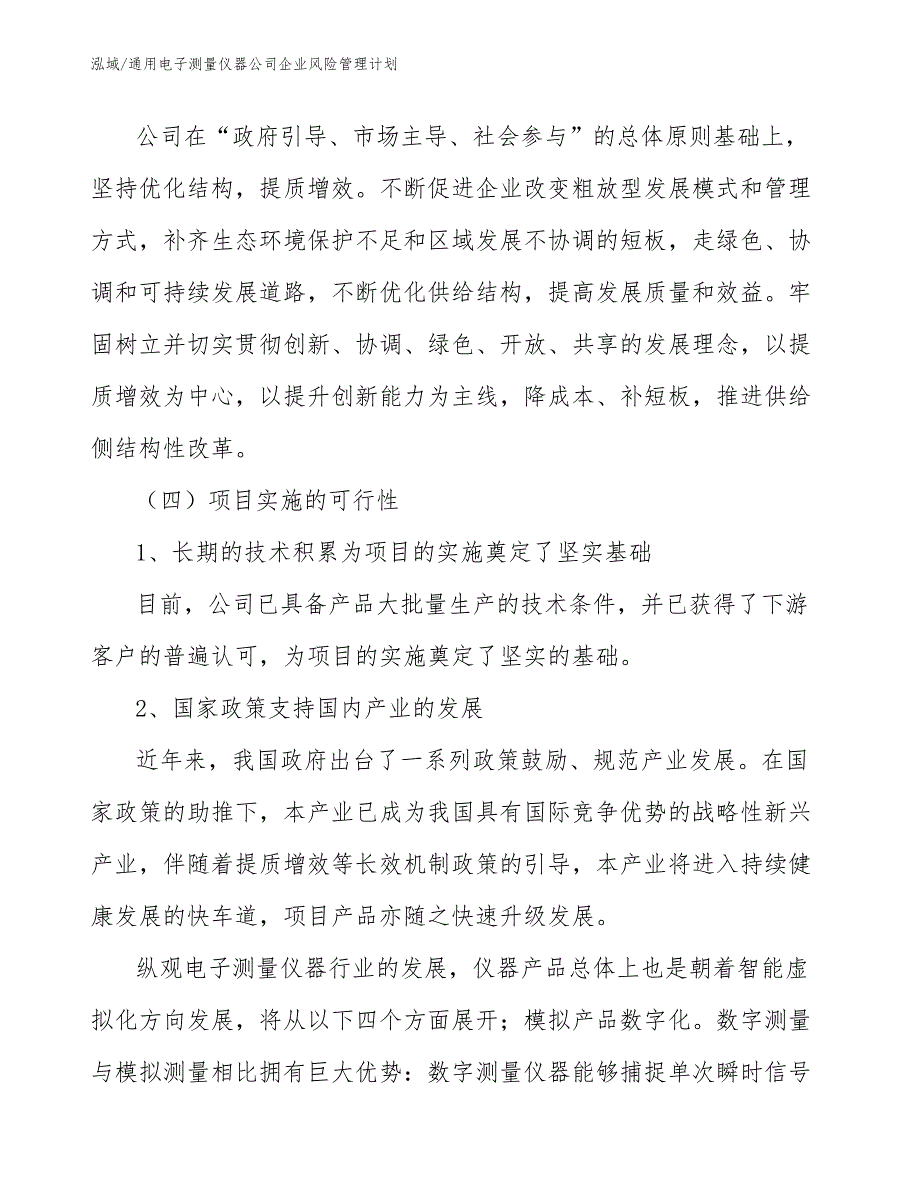 泓域/通用电子测量仪器公司企业风险管理计划

公司在“政府引导、市场主导、社会参与”的总体原则基础上，坚持优化结构，提质增效。不断促进企业改变粗放型发展模式和管理方式，补齐生态环境保护不足和区域发展不协调的短板，走绿色、协调和可持续发展道路，不断优化供给结构，提高发展质量和效益。牢固树立并切实贯彻创新、协调、绿色、开放、共享的发展理念，以提质增效为中心，以提升创新能力为主线，降成本、补短板，推进供给侧结构性改革。

（四）项目实施的可行性

1、长期的技术积累为项目的实施奠定了坚实基础

目前，公司已具备产品大批量生产的技术条件，并已获得了下游客户的普遍认可，为项目的实施奠定了坚实的基础。

2、国家政策支持国内产业的发展

近年来，我国政府出台了一系列政策鼓励、规范产业发展。在国家政策的助推下，本产业已成为我国具有国际竞争优势的战略性新兴产业，伴随着提质增效等长效机制政策的引导，本产业将进入持续健康发展的快车道，项目产品亦随之快速升级发展。

纵观电子测量仪器行业的发展，仪器产品总体上也是朝着智能虚拟化方向发展，将从以下四个方面展开；模拟产品数字化。数字测量与模拟测量相比拥有巨大优势：数字测量仪器能够捕捉单次瞬时信号